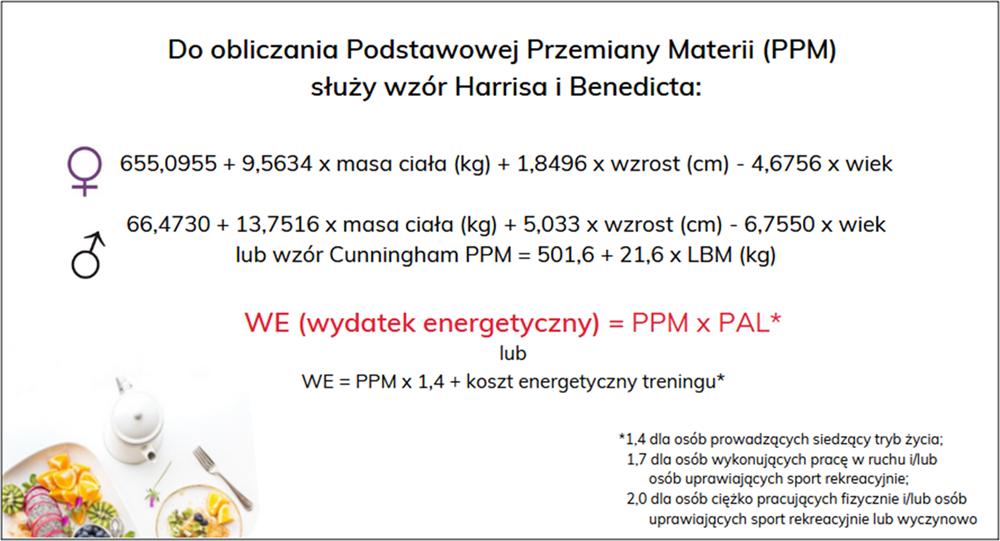 Do obliczania Podstawowej Przemiany Materii (PPM) służy wzór Harrisa i Benedicta:

♀ 655,0955 + 9,5634 x masa ciała (kg) + 1,8496 x wzrost (cm) - 4,6756 x wiek

♂ 66,4730 + 13,7516 x masa ciała (kg) + 5,033 x wzrost (cm) - 6,7550 x wiek
lub wzór Cunningham PPM = 501,6 + 21,6 x LBM (kg)

WE (wydatek energetyczny) = PPM x PAL*
lub
WE = PPM x 1,4 + koszt energetyczny treningu*

*1,4 dla osób prowadzących siedzący tryb życia;
1,7 dla osób wykonujących pracę w ruchu i/lub osób uprawiających sport rekreacyjnie;
2,0 dla osób ciężko pracujących fizycznie i/lub osób uprawiających sport rekreacyjnie lub wyczynowo